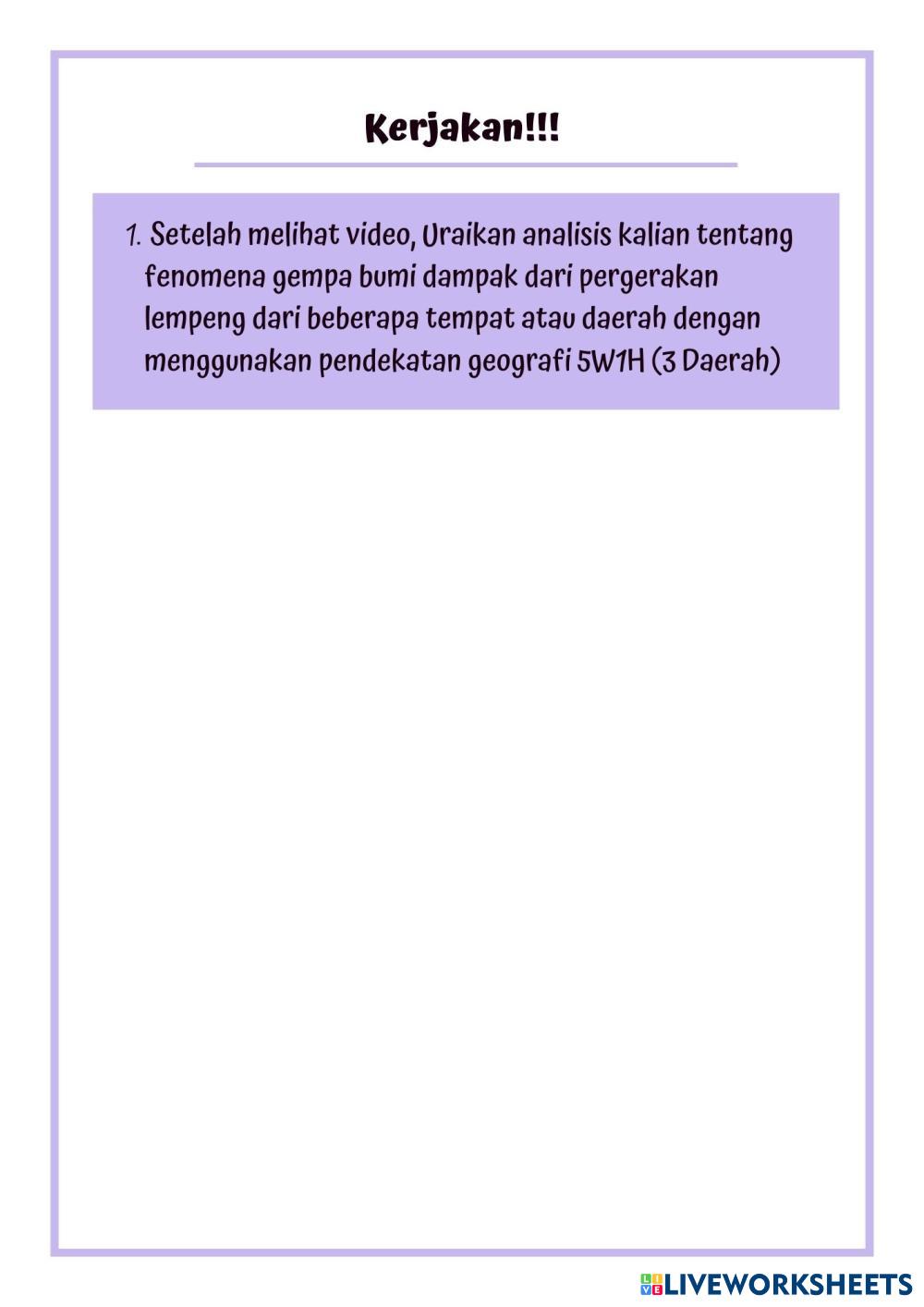 Kerjakan!!!

1. Setelah melihat video, Uraikan analisis kalian tentang fenomena gempa bumi dampak dari pergerakan lempeng dari beberapa tempat atau daerah dengan menggunakan pendekatan geografi 5W1H (3 Daerah)

LIVEWORKSHEETS